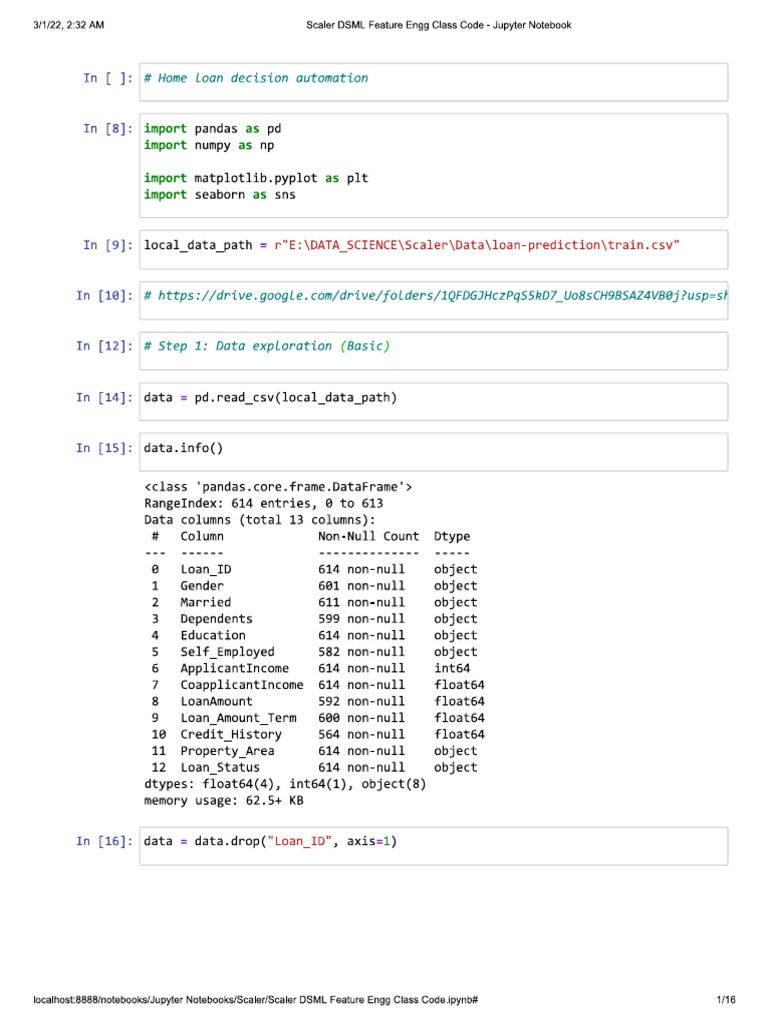 3/1/22, 2:32 AM Scaler DSML Feature Engg Class Code - Jupyter Notebook

In [ ]: # Home loan decision automation

In [8]: import pandas as pd
import numpy as np

import matplotlib.pyplot as plt
import seaborn as sns

In [9]: local_data_path = r"E:\DATA_SCIENCE\Scaler\Data\loan-prediction\train.csv"

In [10]: # https://drive.google.com/drive/folders/1QFDGJHczPqS5kD7_Uo8sCH9BSAZ4VB0j?usp=sh

In [12]: # Step 1: Data exploration (Basic)

In [14]: data = pd.read_csv(local_data_path)

In [15]: data.info()

<class 'pandas.core.frame.DataFrame'>
RangeIndex: 614 entries, 0 to 613
Data columns (total 13 columns):

| # | Column | Non-Null Count | Dtype |
|---|---|---|---|
| --- | ------ | -------------- | ----- |
| 0 | Loan_ID | 614 non-null | object |
| 1 | Gender | 601 non-null | object |
| 2 | Married | 611 non-null | object |
| 3 | Dependents | 599 non-null | object |
| 4 | Education | 614 non-null | object |
| 5 | Self_Employed | 582 non-null | object |
| 6 | ApplicantIncome | 614 non-null | int64 |
| 7 | CoapplicantIncome | 614 non-null | float64 |
| 8 | LoanAmount | 592 non-null | float64 |
| 9 | Loan_Amount_Term | 600 non-null | float64 |
| 10 | Credit_History | 564 non-null | float64 |
| 11 | Property_Area | 614 non-null | object |
| 12 | Loan_Status | 614 non-null | object |

dtypes: float64(4), int64(1), object(8)
memory usage: 62.5+ KB

In [16]: data = data.drop("Loan_ID", axis=1)

localhost:8888/notebooks/Jupyter Notebooks/Scaler/Scaler DSML Feature Engg Class Code.ipynb# 1/16